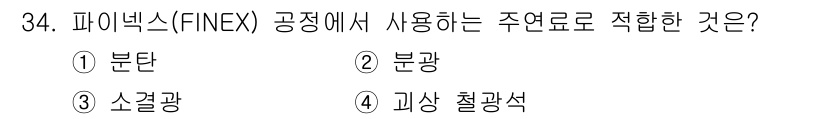 34. 파이넥스(FINEX) 공정에서 사용하는 주연료로 적합한 것은?

① 분탄
② 분광
③ 소결광
④ 괴상 철광석